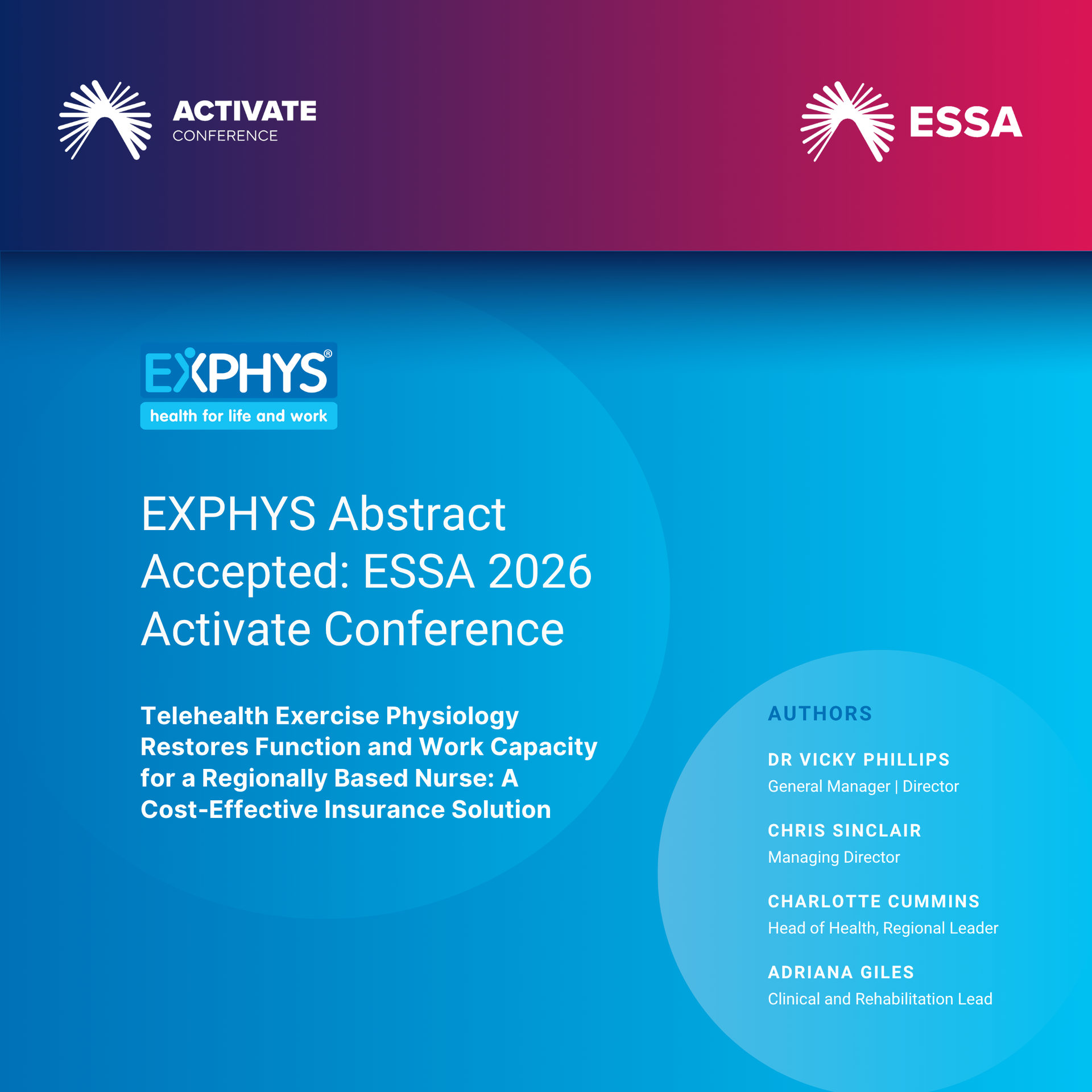 ACTIVATE
CONFERENCE

ESSA

EXPHYS®
health for life and work

EXPHYS Abstract Accepted: ESSA 2026 Activate Conference

Telehealth Exercise Physiology Restores Function and Work Capacity for a Regionally Based Nurse: A Cost-Effective Insurance Solution

AUTHORS

DR VICKY PHILLIPS
General Manager | Director

CHRIS SINCLAIR
Managing Director

CHARLOTTE CUMMINS
Head of Health, Regional Leader

ADRIANA GILES
Clinical and Rehabilitation Lead